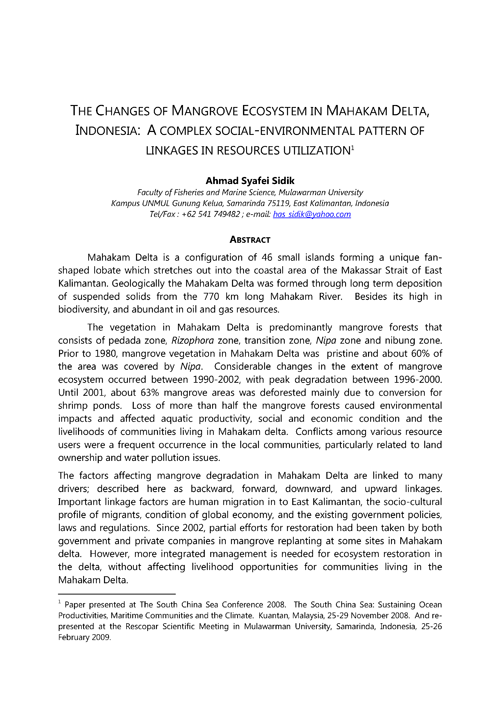 THE CHANGES OF MANGROVE ECOSYSTEM IN MAHAKAM DELTA, INDONESIA: A COMPLEX SOCIAL-ENVIRONMENTAL PATTERN OF LINKAGES IN RESOURCES UTILIZATION$^1$

Ahmad Syafei Sidik
Faculty of Fisheries and Marine Science, Mulawarman University
Kampus UNMUL Gunung Kelua, Samarinda 75119, East Kalimantan, Indonesia
Tel/Fax : +62 541 749482 ; e-mail: has_sidik@yahoo.com

ABSTRACT

Mahakam Delta is a configuration of 46 small islands forming a unique fan-shaped lobate which stretches out into the coastal area of the Makassar Strait of East Kalimantan. Geologically the Mahakam Delta was formed through long term deposition of suspended solids from the 770 km long Mahakam River. Besides its high in biodiversity, and abundant in oil and gas resources.

The vegetation in Mahakam Delta is predominantly mangrove forests that consists of pedada zone, Rizophora zone, transition zone, Nipa zone and nibung zone. Prior to 1980, mangrove vegetation in Mahakam Delta was pristine and about 60% of the area was covered by Nipa. Considerable changes in the extent of mangrove ecosystem occurred between 1990-2002, with peak degradation between 1996-2000. Until 2001, about 63% mangrove areas was deforested mainly due to conversion for shrimp ponds. Loss of more than half the mangrove forests caused environmental impacts and affected aquatic productivity, social and economic condition and the livelihoods of communities living in Mahakam delta. Conflicts among various resource users were a frequent occurrence in the local communities, particularly related to land ownership and water pollution issues.

The factors affecting mangrove degradation in Mahakam Delta are linked to many drivers; described here as backward, forward, downward, and upward linkages. Important linkage factors are human migration in to East Kalimantan, the socio-cultural profile of migrants, condition of global economy, and the existing government policies, laws and regulations. Since 2002, partial efforts for restoration had been taken by both government and private companies in mangrove replanting at some sites in Mahakam delta. However, more integrated management is needed for ecosystem restoration in the delta, without affecting livelihood opportunities for communities living in the Mahakam Delta.

$^1$ Paper presented at The South China Sea Conference 2008. The South China Sea: Sustaining Ocean Productivities, Maritime Communities and the Climate. Kuantan, Malaysia, 25-29 November 2008. And re-presented at the Rescopar Scientific Meeting in Mulawarman University, Samarinda, Indonesia, 25-26 February 2009.